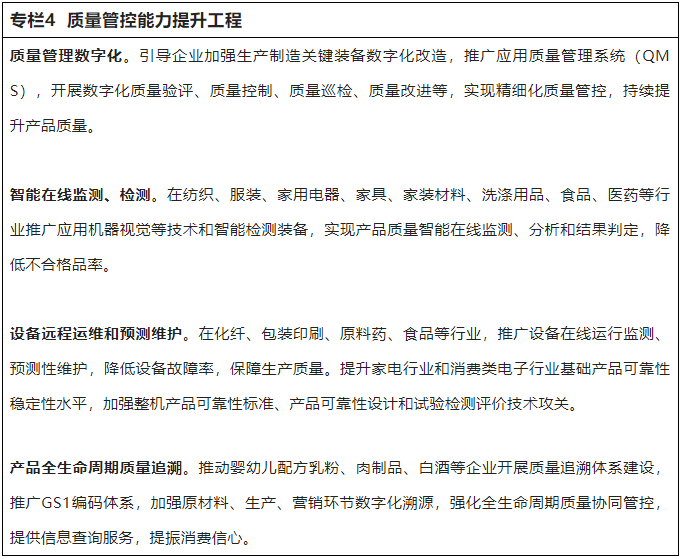 专栏4 质量管控能力提升工程

质量管理数字化。引导企业加强生产制造关键装备数字化改造，推广应用质量管理系统（QMS），开展数字化质量验评、质量控制、质量巡检、质量改进等，实现精细化质量管控，持续提升产品质量。

智能在线监测、检测。在纺织、服装、家用电器、家具、家装材料、洗涤用品、食品、医药等行业推广应用机器视觉等技术和智能检测装备，实现产品质量智能在线监测、分析和结果判定，降低不合格品率。

设备远程运维和预测维护。在化纤、包装印刷、原料药、食品等行业，推广设备在线运行监测、预测性维护，降低设备故障率，保障生产质量。提升家电行业和消费类电子行业基础产品可靠性稳定性水平，加强整机产品可靠性标准、产品可靠性设计和试验检测评价技术攻关。

产品全生命周期质量追溯。推动婴幼儿配方乳粉、肉制品、白酒等企业开展质量追溯体系建设，推广GS1编码体系，加强原材料、生产、营销环节数字化溯源，强化全生命周期质量协同管控，提供信息查询服务，提振消费信心。